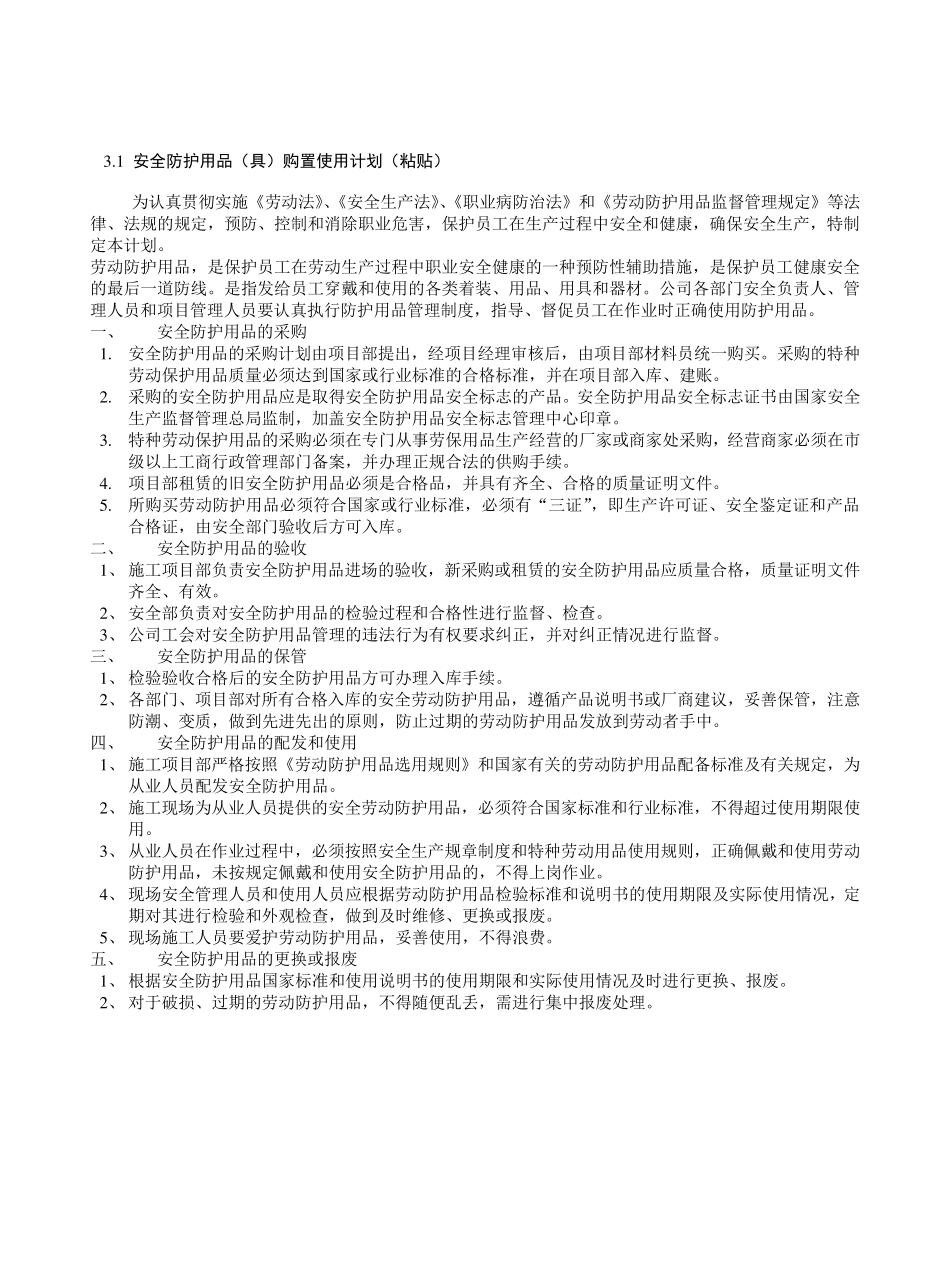 3.1 安全防护用品（具）购置使用计划（粘贴）

为认真贯彻实施《劳动法》、《安全生产法》、《职业病防治法》和《劳动防护用品监督管理规定》等法律、法规的规定，预防、控制和消除职业危害，保护员工在生产过程中安全和健康，确保安全生产，特制定本计划。

劳动防护用品，是保护员工在劳动生产过程中职业安全健康的一种预防性辅助措施，是保护员工健康安全的最后一道防线。是指发给员工穿戴和使用的各类着装、用品、用具和器材。公司各部门安全负责人、管理人员和项目管理人员要认真执行防护用品管理制度，指导、督促员工在作业时正确使用防护用品。

一、 安全防护用品的采购
1. 安全防护用品的采购计划由项目部提出，经项目经理审核后，由项目部材料员统一购买。采购的特种劳动保护用品质量必须达到国家或行业标准的合格标准，并在项目部入库、建账。
2. 采购的安全防护用品应是取得安全防护用品安全标志的产品。安全防护用品安全标志证书由国家安全生产监督管理总局监制，加盖安全防护用品安全标志管理中心印章。
3. 特种劳动保护用品的采购必须在专门从事劳保用品生产经营的厂家或商家处采购，经营商家必须在市级以上工商行政管理部门备案，并办理正规合法的供购手续。
4. 项目部租赁的旧安全防护用品必须是合格品，并具有齐全、合格的质量证明文件。
5. 所购买劳动防护用品必须符合国家或行业标准，必须有“三证”，即生产许可证、安全鉴定证和产品合格证，由安全部门验收后方可入库。

二、 安全防护用品的验收
1、 施工项目部负责安全防护用品进场的验收，新采购或租赁的安全防护用品应质量合格，质量证明文件齐全、有效。
2、 安全部负责对安全防护用品的检验过程和合格性进行监督、检查。
3、 公司工会对安全防护用品管理的违法行为有权要求纠正，并对纠正情况进行监督。

三、 安全防护用品的保管
1、 检验验收合格后的安全防护用品方可办理入库手续。
2、 各部门、项目部对所有合格入库的安全劳动防护用品，遵循产品说明书或厂商建议，妥善保管，注意防潮、变质，做到先进先出的原则，防止过期的劳动防护用品发放到劳动者手中。

四、 安全防护用品的配发和使用
1、 施工项目部严格按照《劳动防护用品选用规则》和国家有关的劳动防护用品配备标准及有关规定，为从业人员配发安全防护用品。
2、 施工现场为从业人员提供的安全劳动防护用品，必须符合国家标准和行业标准，不得超过使用期限使用。
3、 从业人员在作业过程中，必须按照安全生产规章制度和特种劳动用品使用规则，正确佩戴和使用劳动防护用品，未按规定佩戴和使用安全防护用品的，不得上岗作业。
4、 现场安全管理人员和使用人员应根据劳动防护用品检验标准和说明书的使用期限及实际使用情况，定期对其进行检验和外观检查，做到及时维修、更换或报废。
5、 现场施工人员要爱护劳动防护用品，妥善使用，不得浪费。

五、 安全防护用品的更换或报废
1、 根据安全防护用品国家标准和使用说明书的使用期限和实际使用情况及时进行更换、报废。
2、 对于破损、过期的劳动防护用品，不得随便乱丢，需进行集中报废处理。